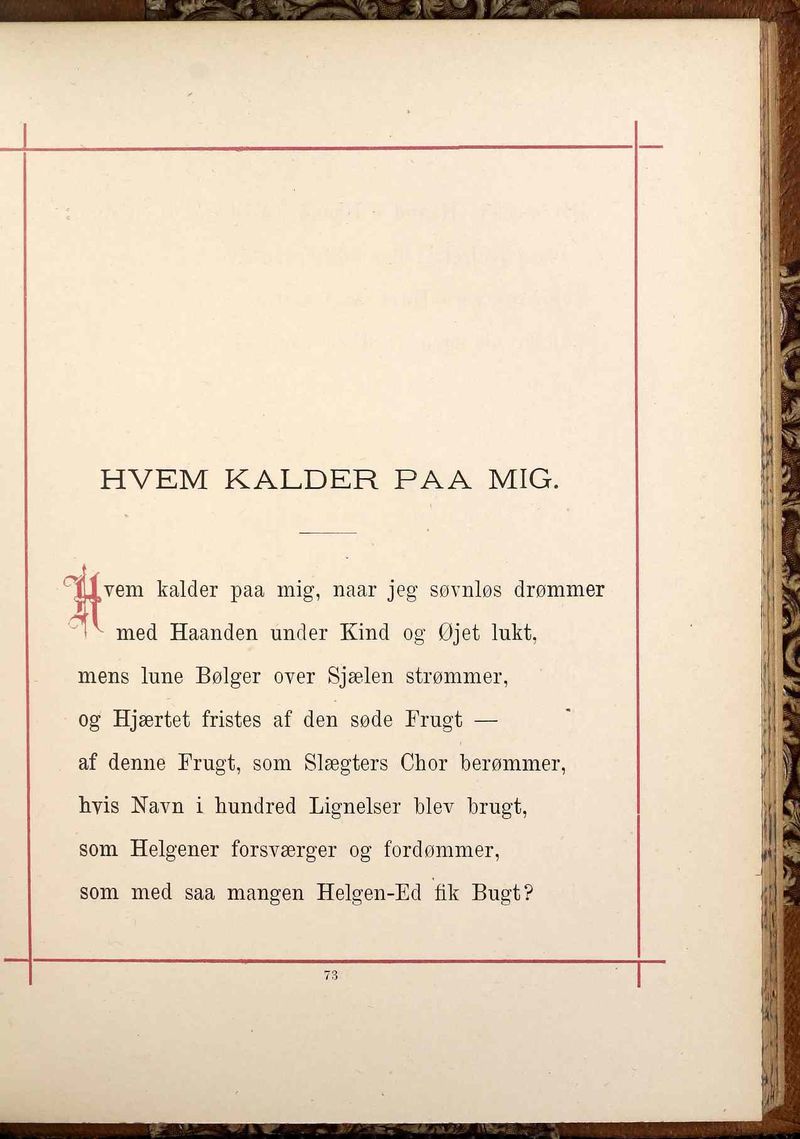 HVEM KALDER PAA MIG.

Hvem kalder paa mig, naar jeg søvnløs drømmer
med Haanden under Kind og Øjet lukt,
mens lune Bølger over Sjælen strømmer,
og Hjærtet fristes af den søde Frugt —
af denne Frugt, som Slægters Chor berømmer,
hvis Navn i hundred Lignelser blev brugt,
som Helgener forsværger og fordømmer,
som med saa mangen Helgen-Ed fik Bugt?

73